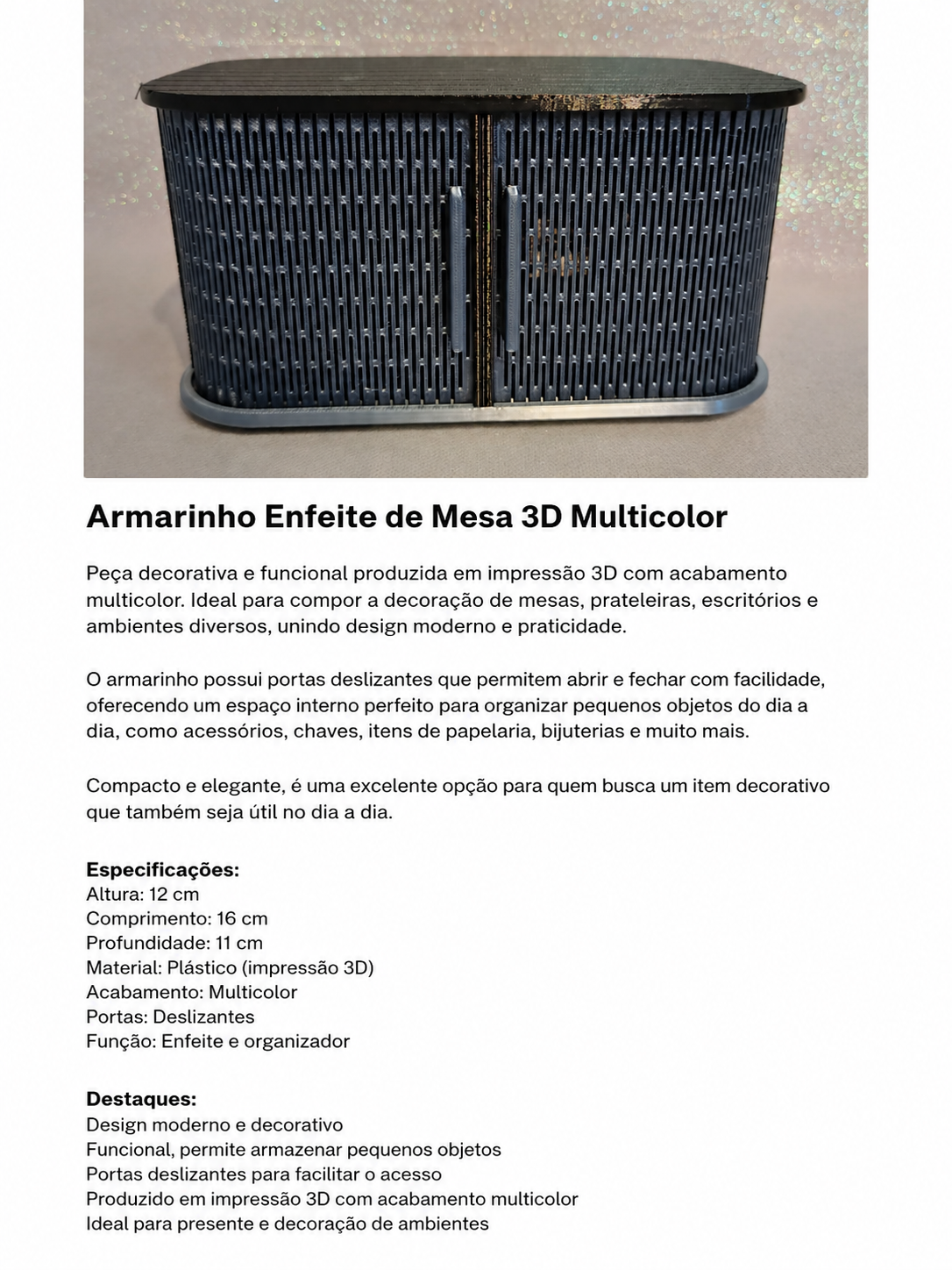 Armarinho Enfeite de Mesa 3D Multicolor

Peça decorativa e funcional produzida em impressão 3D com acabamento multicolor. Ideal para compor a decoração de mesas, prateleiras, escritórios e ambientes diversos, unindo design moderno e praticidade.

O armarinho possui portas deslizantes que permitem abrir e fechar com facilidade, oferecendo um espaço interno perfeito para organizar pequenos objetos do dia a dia, como acessórios, chaves, itens de papelaria, bijuterias e muito mais.

Compacto e elegante, é uma excelente opção para quem busca um item decorativo que também seja útil no dia a dia.

Especificações:
Altura: 12 cm
Comprimento: 16 cm
Profundidade: 11 cm
Material: Plástico (impressão 3D)
Acabamento: Multicolor
Portas: Deslizantes
Função: Enfeite e organizador

Destaques:
Design moderno e decorativo
Funcional, permite armazenar pequenos objetos
Portas deslizantes para facilitar o acesso
Produzido em impressão 3D com acabamento multicolor
Ideal para presente e decoração de ambientes